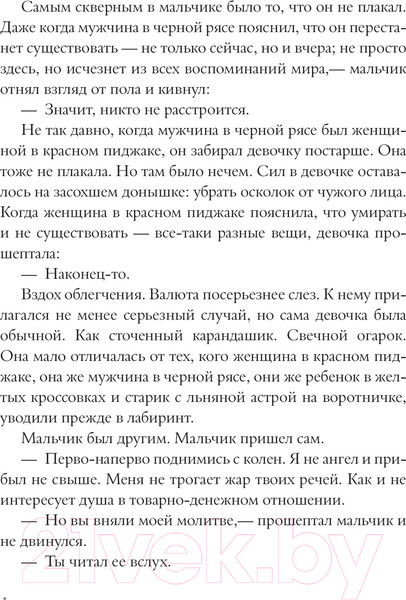 Самым скверным в мальчике было то, что он не плакал. Даже когда мужчина в черной рясе пояснил, что он перестанет существовать — не только сейчас, но и вчера; не просто здесь, но исчезнет из всех воспоминаний мира,— мальчик отнял взгляд от пола и кивнул:

— Значит, никто не расстроится.

Не так давно, когда мужчина в черной рясе был женщиной в красном пиджаке, он забирал девочку постарше. Она тоже не плакала. Но там было нечем. Сил в девочке оставалось на засохшем донышке: убрать осколок от чужого лица. Когда женщина в красном пиджаке пояснила, что умирать и не существовать — все-таки разные вещи, девочка прошептала:

— Наконец-то.

Вздох облегчения. Валюта посерьезнее слез. К нему прилагался не менее серьезный случай, но сама девочка была обычной. Как сточенный карандашик. Свечной огарок. Она мало отличалась от тех, кого женщина в красном пиджаке, она же мужчина в черной рясе, они же ребенок в желтых кроссовках и старик с льняной астрой на воротничке, уводили прежде в лабиринт.

Мальчик был другим. Мальчик пришел сам.

— Перво-наперво поднимись с колен. Я не ангел и прибыл не свыше. Меня не трогает жар твоих речей. Как и не интересует душа в товарно-денежном отношении.

— Но вы вняли моей молитве,— прошептал мальчик и не двинулся.

— Ты читал ее вслух.

21vek.by